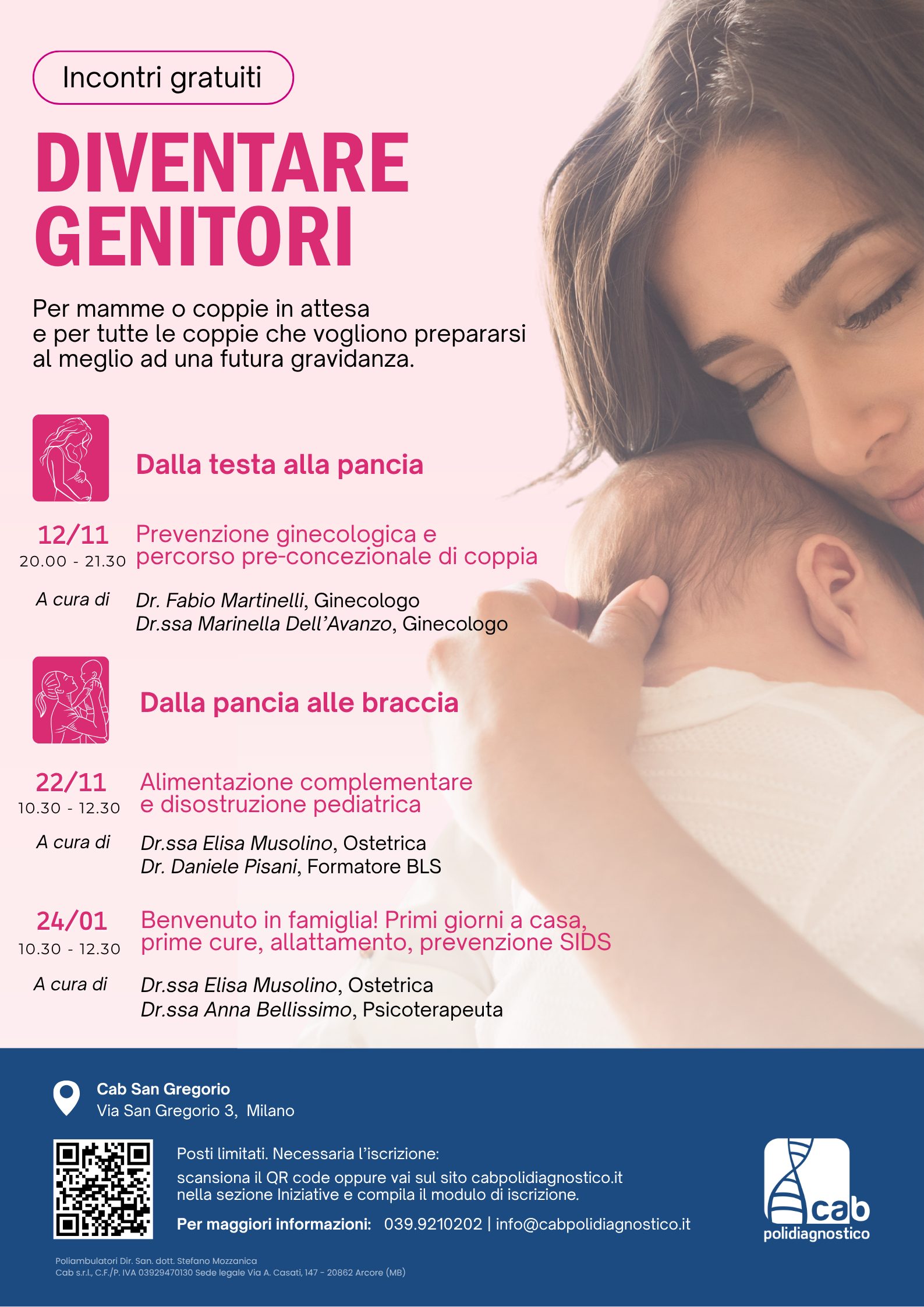 Incontri gratuiti

DIVENTARE GENITORI

Per mamme o coppie in attesa
e per tutte le coppie che vogliono prepararsi al meglio ad una futura gravidanza.

Dalla testa alla pancia

12/11
20.00 - 21.30
Prevenzione ginecologica e percorso pre-concezionale di coppia

A cura di
Dr. Fabio Martinelli, Ginecologo
Dr.ssa Marinella Dell'Avanzo, Ginecologo

Dalla pancia alle braccia

22/11
10.30 - 12.30
Alimentazione complementare e disostruzione pediatrica

A cura di
Dr.ssa Elisa Musolino, Ostetrica
Dr. Daniele Pisani, Formatore BLS

24/01
10.30 - 12.30
Benvenuto in famiglia! Primi giorni a casa, prime cure, allattamento, prevenzione SIDS

A cura di
Dr.ssa Elisa Musolino, Ostetrica
Dr.ssa Anna Bellissimo, Psicoterapeuta

Cab San Gregorio
Via San Gregorio 3, Milano

Posti limitati. Necessaria l'iscrizione:
scansiona il QR code oppure vai sul sito cabpolidiagnostico.it nella sezione Iniziative e compila il modulo di iscrizione.

Per maggiori informazioni: 039.9210202 | info@cabpolidiagnostico.it

cab
polidiagnostico

Poliambulatori Dir. San. dott. Stefano Mozzanica
Cab s.r.l., C.F./P. IVA 03929470130 Sede legale Via A. Casati, 147 - 20862 Arcore (MB)